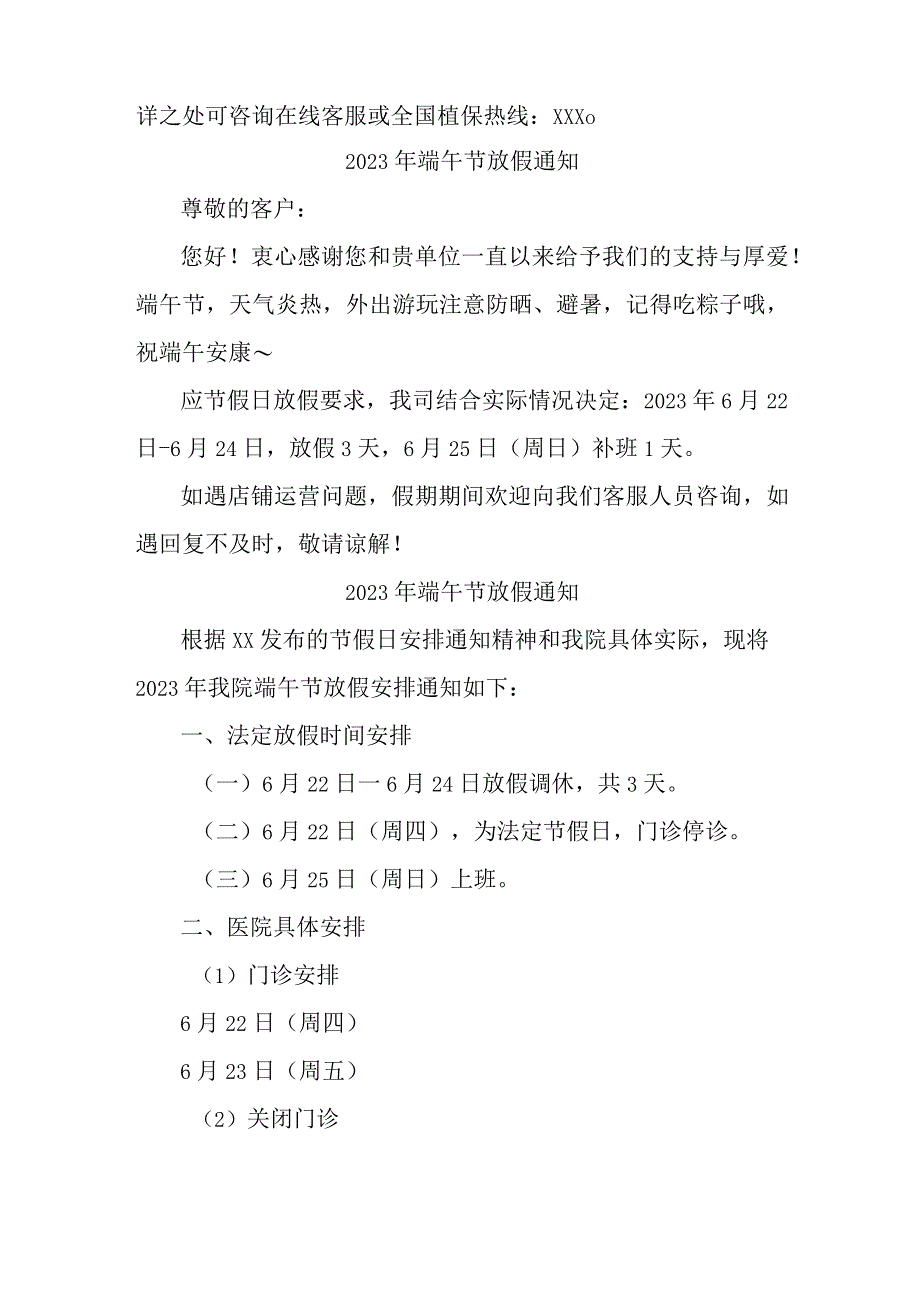 详之处可咨询在线客服或全国植保热线：XXXo

2023年端午节放假通知

尊敬的客户：

您好！衷心感谢您和贵单位一直以来给予我们的支持与厚爱！端午节，天气炎热，外出游玩注意防晒、避暑，记得吃粽子哦，祝端午安康～

应节假日放假要求，我司结合实际情况决定：2023年6月22日-6月24日，放假3天，6月25日（周日）补班1天。

如遇店铺运营问题，假期期间欢迎向我们客服人员咨询，如遇回复不及时，敬请谅解！

2023年端午节放假通知

根据XX发布的节假日安排通知精神和我院具体实际，现将2023年我院端午节放假安排通知如下：

一、法定放假时间安排

（一）6月22日一6月24日放假调休，共3天。

（二）6月22日（周四），为法定节假日，门诊停诊。

（三）6月25日（周日）上班。

二、医院具体安排

（1）门诊安排

6月22日（周四）

6月23日（周五）

（2）关闭门诊